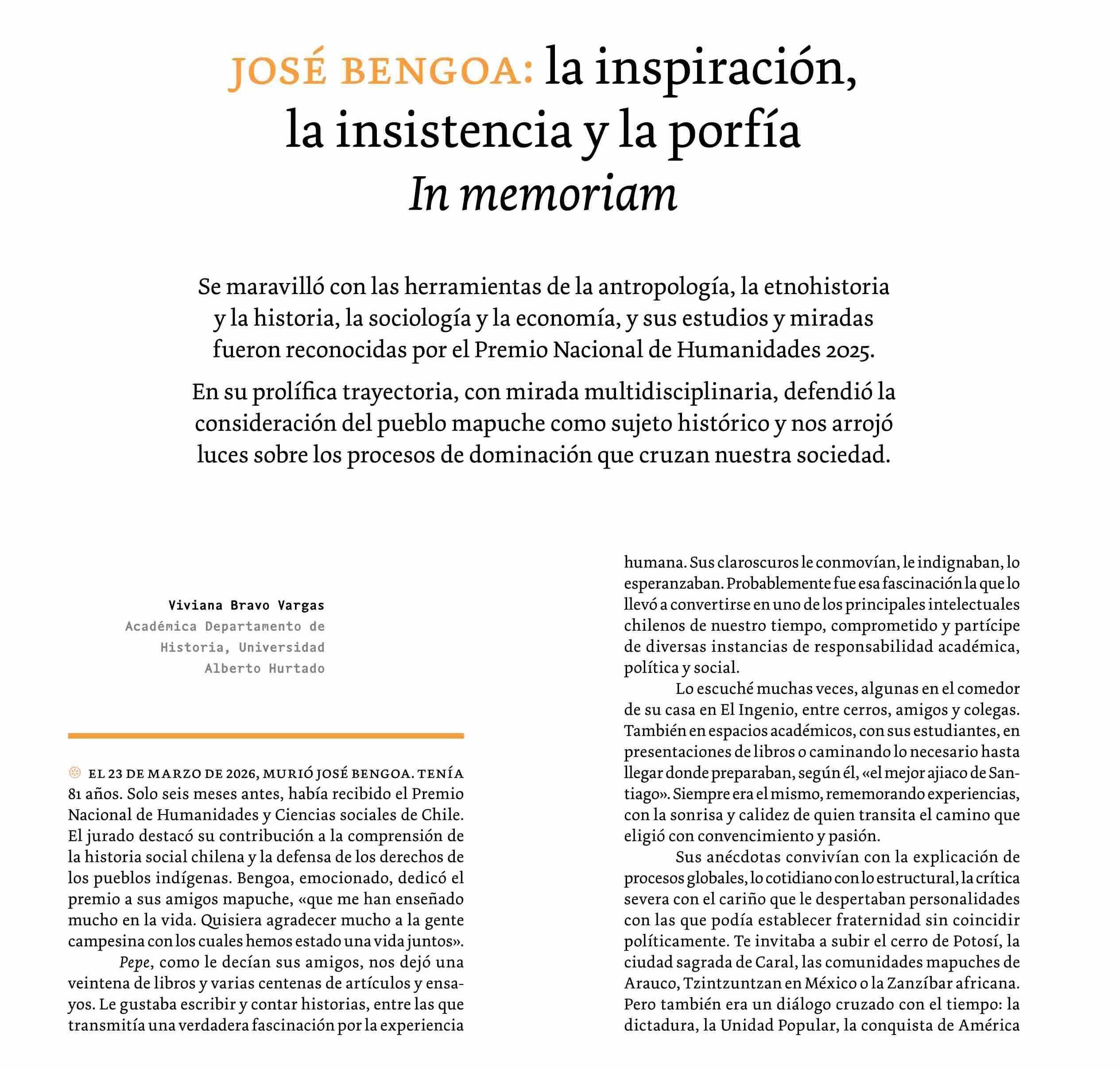 JOSÉ BENGOA: la inspiración, la insistencia y la porfía
In memoriam

Se maravilló con las herramientas de la antropología, la etnohistoria y la historia, la sociología y la economía, y sus estudios y miradas fueron reconocidas por el Premio Nacional de Humanidades 2025.

En su prolífica trayectoria, con mirada multidisciplinaria, defendió la consideración del pueblo mapuche como sujeto histórico y nos arrojó luces sobre los procesos de dominación que cruzan nuestra sociedad.

Viviana Bravo Vargas
Académica Departamento de Historia, Universidad Alberto Hurtado

EL 23 DE MARZO DE 2026, MURIÓ JOSÉ BENGOA. TENÍA 81 años. Solo seis meses antes, había recibido el Premio Nacional de Humanidades y Ciencias sociales de Chile. El jurado destacó su contribución a la comprensión de la historia social chilena y la defensa de los derechos de los pueblos indígenas. Bengoa, emocionado, dedicó el premio a sus amigos mapuche, «que me han enseñado mucho en la vida. Quisiera agradecer mucho a la gente campesina con los cuales hemos estado una vida juntos».

Pepe, como le decían sus amigos, nos dejó una veintena de libros y varias centenas de artículos y ensayos. Le gustaba escribir y contar historias, entre las que transmitía una verdadera fascinación por la experiencia humana. Sus claroscuros le conmovían, le indignaban, lo esperanzaban. Probablemente fue esa fascinación la que lo llevó a convertirse en uno de los principales intelectuales chilenos de nuestro tiempo, comprometido y partícipe de diversas instancias de responsabilidad académica, política y social.

Lo escuché muchas veces, algunas en el comedor de su casa en El Ingenio, entre cerros, amigos y colegas. También en espacios académicos, con sus estudiantes, en presentaciones de libros o caminando lo necesario hasta llegar donde preparaban, según él, «el mejor ajiaco de Santiago». Siempre era el mismo, rememorando experiencias, con la sonrisa y calidez de quien transita el camino que eligió con convencimiento y pasión.

Sus anécdotas convivían con la explicación de procesos globales, lo cotidiano con lo estructural, la crítica severa con el cariño que le despertaban personalidades con las que podía establecer fraternidad sin coincidir políticamente. Te invitaba a subir el cerro de Potosí, la ciudad sagrada de Caral, las comunidades mapuches de Arauco, Tzintzuntzan en México o la Zanzíbar africana. Pero también era un diálogo cruzado con el tiempo: la dictadura, la Unidad Popular, la conquista de América